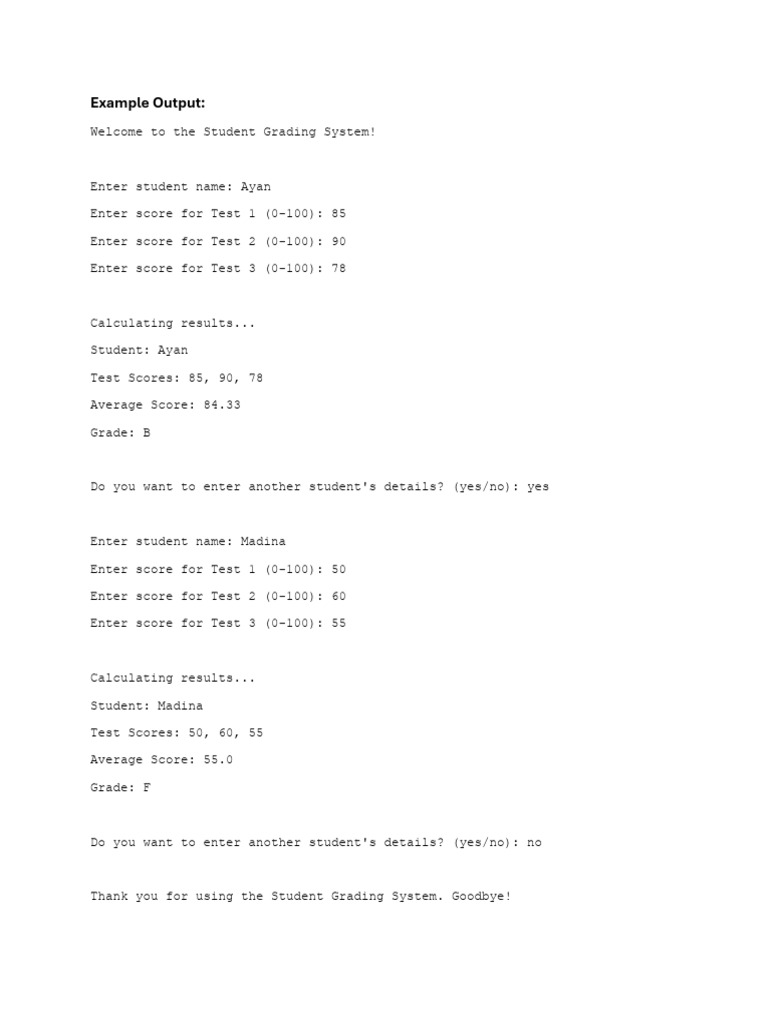 Example Output:

Welcome to the Student Grading System!

Enter student name: Ayan

Enter score for Test 1 (0-100): 85

Enter score for Test 2 (0-100): 90

Enter score for Test 3 (0-100): 78

Calculating results...

Student: Ayan

Test Scores: 85, 90, 78

Average Score: 84.33

Grade: B

Do you want to enter another student's details? (yes/no): yes

Enter student name: Madina

Enter score for Test 1 (0-100): 50

Enter score for Test 2 (0-100): 60

Enter score for Test 3 (0-100): 55

Calculating results...

Student: Madina

Test Scores: 50, 60, 55

Average Score: 55.0

Grade: F

Do you want to enter another student's details? (yes/no): no

Thank you for using the Student Grading System. Goodbye!